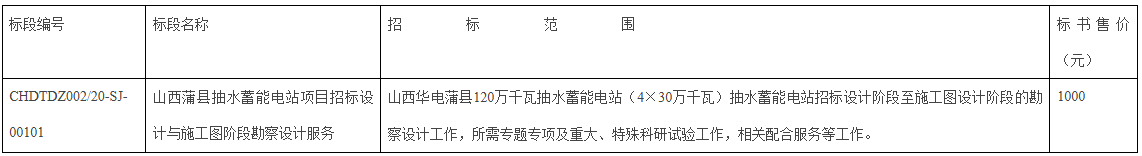 | 标段编号 | 标段名称 | 招　　标　　范　　围 | 标书售价（元） |
|---|---|---|---|
| CHDTDZ002/20-SJ-00101 | 山西蒲县抽水蓄能电站项目招标设计与施工图阶段勘察设计服务 | 山西华电蒲县120万千瓦抽水蓄能电站（4×30万千瓦）抽水蓄能电站招标设计阶段至施工图设计阶段的勘察设计工作，所需专题专项及重大、特殊科研试验工作，相关配合服务等工作。 | 1000 |